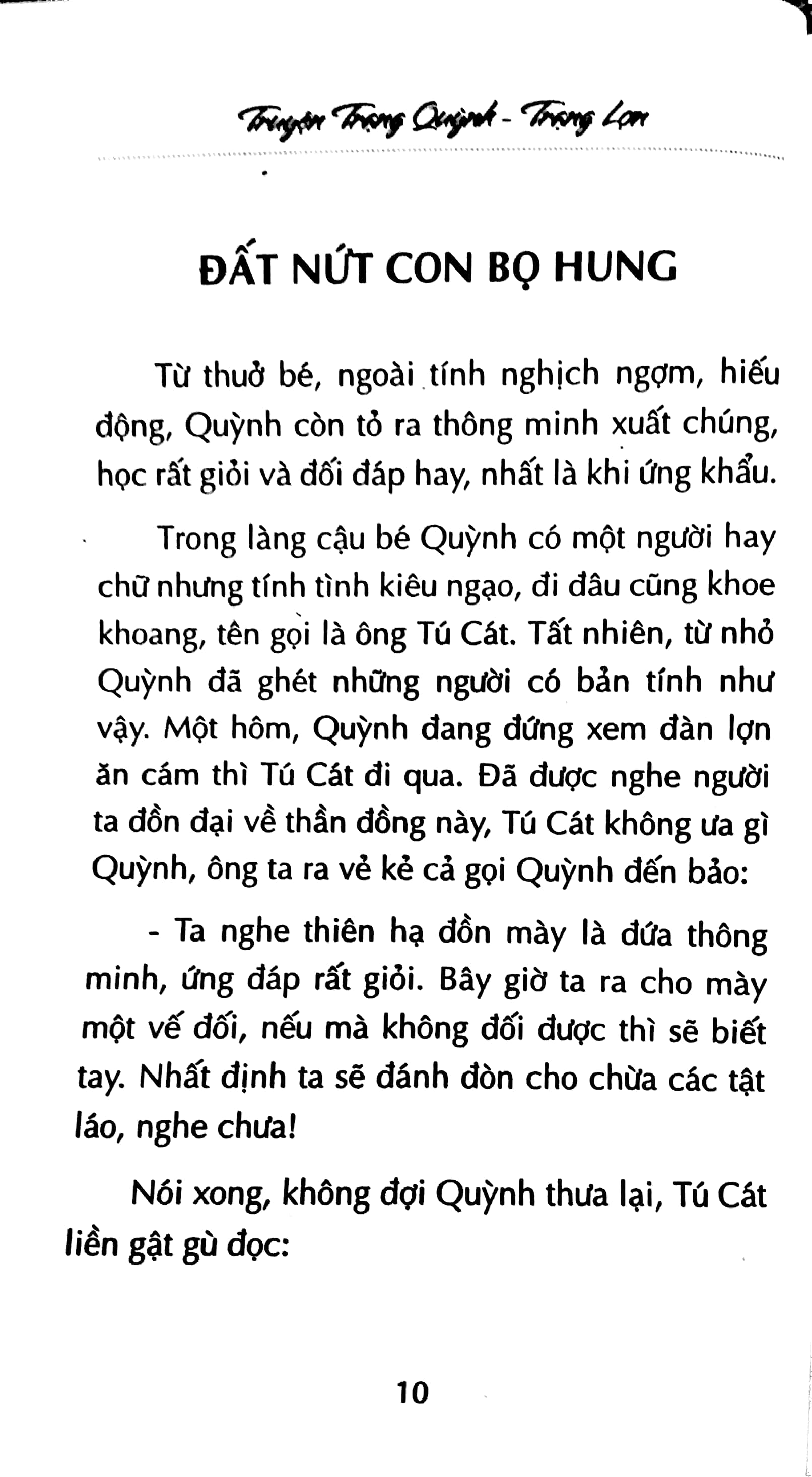 Truyện Trạng Quỳnh - Trạng Lợn

ĐẤT NỨT CON BỌ HUNG

Từ thuở bé, ngoài tính nghịch ngợm, hiếu động, Quỳnh còn tỏ ra thông minh xuất chúng, học rất giỏi và đối đáp hay, nhất là khi ứng khẩu.

Trong làng cậu bé Quỳnh có một người hay chữ nhưng tính tình kiêu ngạo, đi đâu cũng khoe khoang, tên gọi là ông Tú Cát. Tất nhiên, từ nhỏ Quỳnh đã ghét những người có bản tính như vậy. Một hôm, Quỳnh đang đứng xem đàn lợn ăn cám thì Tú Cát đi qua. Đã được nghe người ta đồn đại về thần đồng này, Tú Cát không ưa gì Quỳnh, ông ta ra vẻ kẻ cả gọi Quỳnh đến bảo:

- Ta nghe thiên hạ đồn mày là đứa thông minh, ứng đáp rất giỏi. Bây giờ ta ra cho mày một vế đối, nếu mà không đối được thì sẽ biết tay. Nhất định ta sẽ đánh đòn cho chừa các tật láo, nghe chưa!

Nói xong, không đợi Quỳnh thưa lại, Tú Cát liền gật gù đọc:

10